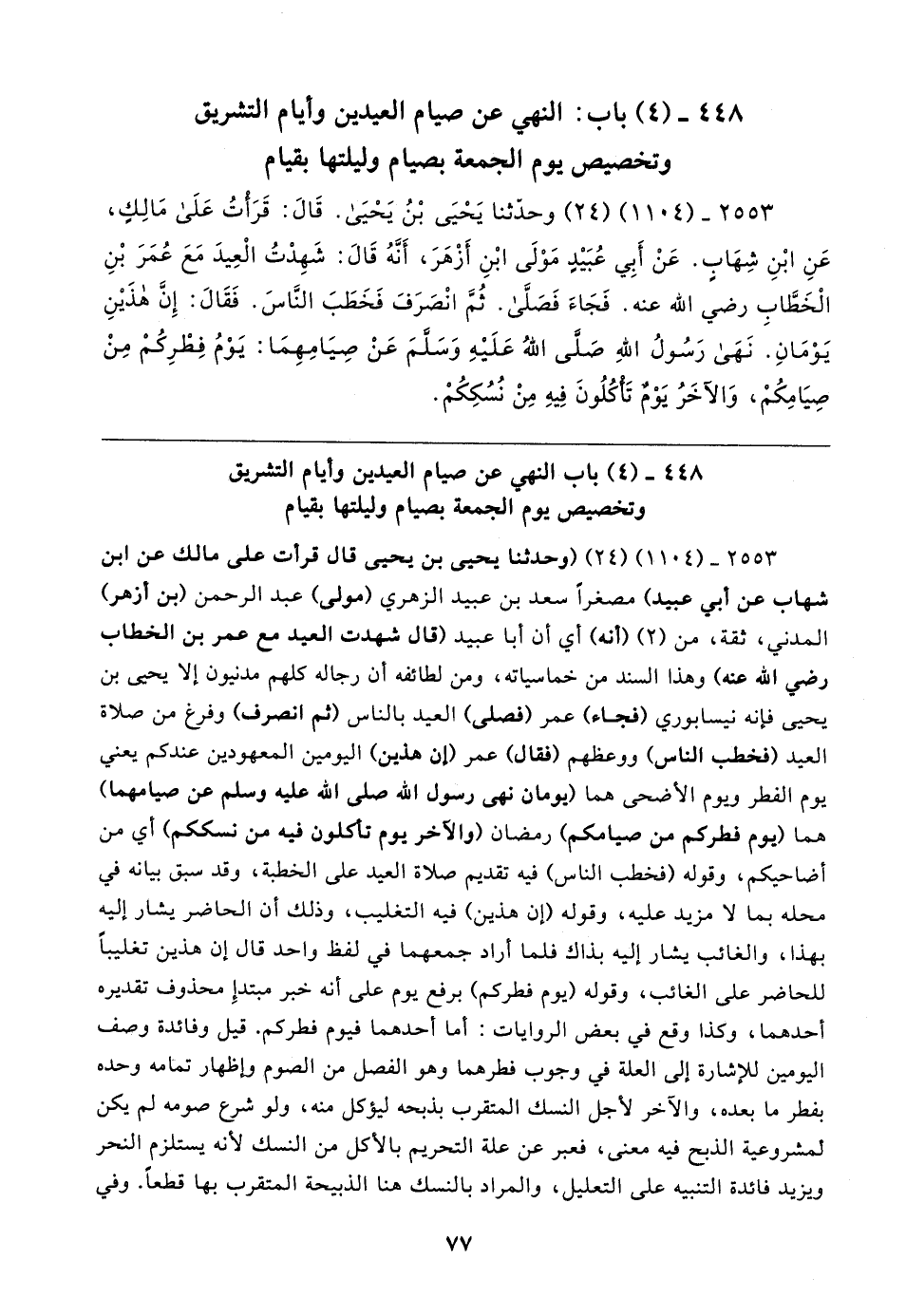 ٤٤٨ ـ (٤) باب: النهي عن صيام العيدين وأيام التشريق
وتخصيص يوم الجمعة بصيام وليلتها بقيام

٢٥٥٣ ـ (١١٠٤) (٢٤) وحدّثنا يَحْيَى بْنُ يَحْيَىٰ. قَالَ: قَرَأْتُ عَلَىٰ مَالِكٍ، عَنِ ابْنِ شِهَابٍ. عَنْ أَبِي عُبَيْدٍ مَوْلَى ابْنِ أَزْهَرَ، أَنَّهُ قَالَ: شَهِدْتُ الْعِيدَ مَعَ عُمَرَ بْنِ الْخَطَّابِ رضي الله عنه. فَجَاءَ فَصَلَّىٰ. ثُمَّ انْصَرَفَ فَخَطَبَ النَّاسَ. فَقَالَ: إِنَّ هٰذَيْنِ يَوْمَانِ. نَهَىٰ رَسُولُ اللهِ صَلَّى اللهُ عَلَيْهِ وَسَلَّمَ عَنْ صِيَامِهِمَا: يَوْمُ فِطْرِكُمْ مِنْ صِيَامِكُمْ، وَالآخَرُ يَوْمٌ تَأْكُلُونَ فِيهِ مِنْ نُسُكِكُمْ.

٤٤٨ ـ (٤) باب النهي عن صيام العيدين وأيام التشريق
وتخصيص يوم الجمعة بصيام وليلتها بقيام

٢٥٥٣ ـ (١١٠٤) (٢٤) (وحدثنا يحيى بن يحيى قال قرأت على مالك عن ابن شهاب عن أبي عبيد) مصغراً سعد بن عبيد الزهري (مولى) عبد الرحمن (بن أزهر) المدني، ثقة، من (٢) (أنه) أي أن أبا عبيد (قال شهدت العيد مع عمر بن الخطاب رضي الله عنه) وهذا السند من خماسياته، ومن لطائفه أن رجاله كلهم مدنيون إلا يحيى بن يحيى فإنه نيسابوري (فجاء) عمر (فصلى) العيد بالناس (ثم انصرف) وفرغ من صلاة العيد (فخطب الناس) ووعظهم (فقال) عمر (إن هذين) اليومين المعهودين عندكم يعني يوم الفطر ويوم الأضحى هما (يومان نهى رسول الله صلى الله عليه وسلم عن صيامهما) هما (يوم فطركم من صيامكم) رمضان (والآخر يوم تأكلون فيه من نسككم) أي من أضاحيكم، وقوله (فخطب الناس) فيه تقديم صلاة العيد على الخطبة، وقد سبق بيانه في محله بما لا مزيد عليه، وقوله (إن هذين) فيه التغليب، وذلك أن الحاضر يشار إليه بهذا، والغائب يشار إليه بذاك فلما أراد جمعهما في لفظ واحد قال إن هذين تغليباً للحاضر على الغائب، وقوله (يوم فطركم) برفع يوم على أنه خبر مبتدإٍ محذوف تقديره أحدهما، وكذا وقع في بعض الروايات: أما أحدهما فيوم فطركم. قيل وفائدة وصف اليومين للإشارة إلى العلة في وجوب فطرهما وهو الفصل من الصوم وإظهار تمامه وحده بفطر ما بعده، والآخر لأجل النسك المتقرب بذبحه ليؤكل منه، ولو شرع صومه لم يكن لمشروعية الذبح فيه معنى، فعبر عن علة التحريم بالأكل من النسك لأنه يستلزم النحر ويزيد فائدة التنبيه على التعليل، والمراد بالنسك هنا الذبيحة المتقرب بها قطعاً. وفي

٧٧